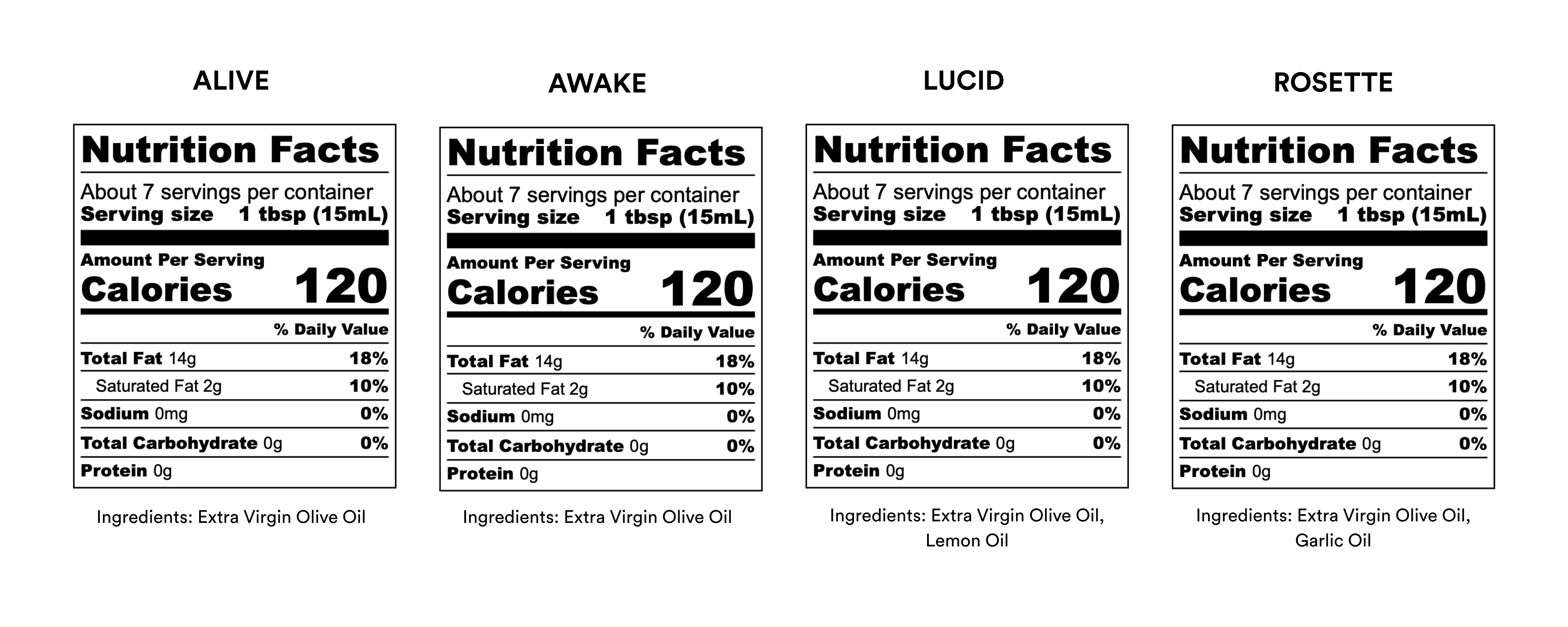 ALIVE

Nutrition Facts

About 7 servings per container
Serving size 1 tbsp (15mL)

Amount Per Serving
Calories 120

% Daily Value

Total Fat 14g 18%
Saturated Fat 2g 10%
Sodium 0mg 0%
Total Carbohydrate 0g 0%
Protein 0g

Ingredients: Extra Virgin Olive Oil

AWAKE

Nutrition Facts

About 7 servings per container
Serving size 1 tbsp (15mL)

Amount Per Serving
Calories 120

% Daily Value

Total Fat 14g 18%
Saturated Fat 2g 10%
Sodium 0mg 0%
Total Carbohydrate 0g 0%
Protein 0g

Ingredients: Extra Virgin Olive Oil

LUCID

Nutrition Facts

About 7 servings per container
Serving size 1 tbsp (15mL)

Amount Per Serving
Calories 120

% Daily Value

Total Fat 14g 18%
Saturated Fat 2g 10%
Sodium 0mg 0%
Total Carbohydrate 0g 0%
Protein 0g

Ingredients: Extra Virgin Olive Oil, Lemon Oil

ROSETTE

Nutrition Facts

About 7 servings per container
Serving size 1 tbsp (15mL)

Amount Per Serving
Calories 120

% Daily Value

Total Fat 14g 18%
Saturated Fat 2g 10%
Sodium 0mg 0%
Total Carbohydrate 0g 0%
Protein 0g

Ingredients: Extra Virgin Olive Oil, Garlic Oil